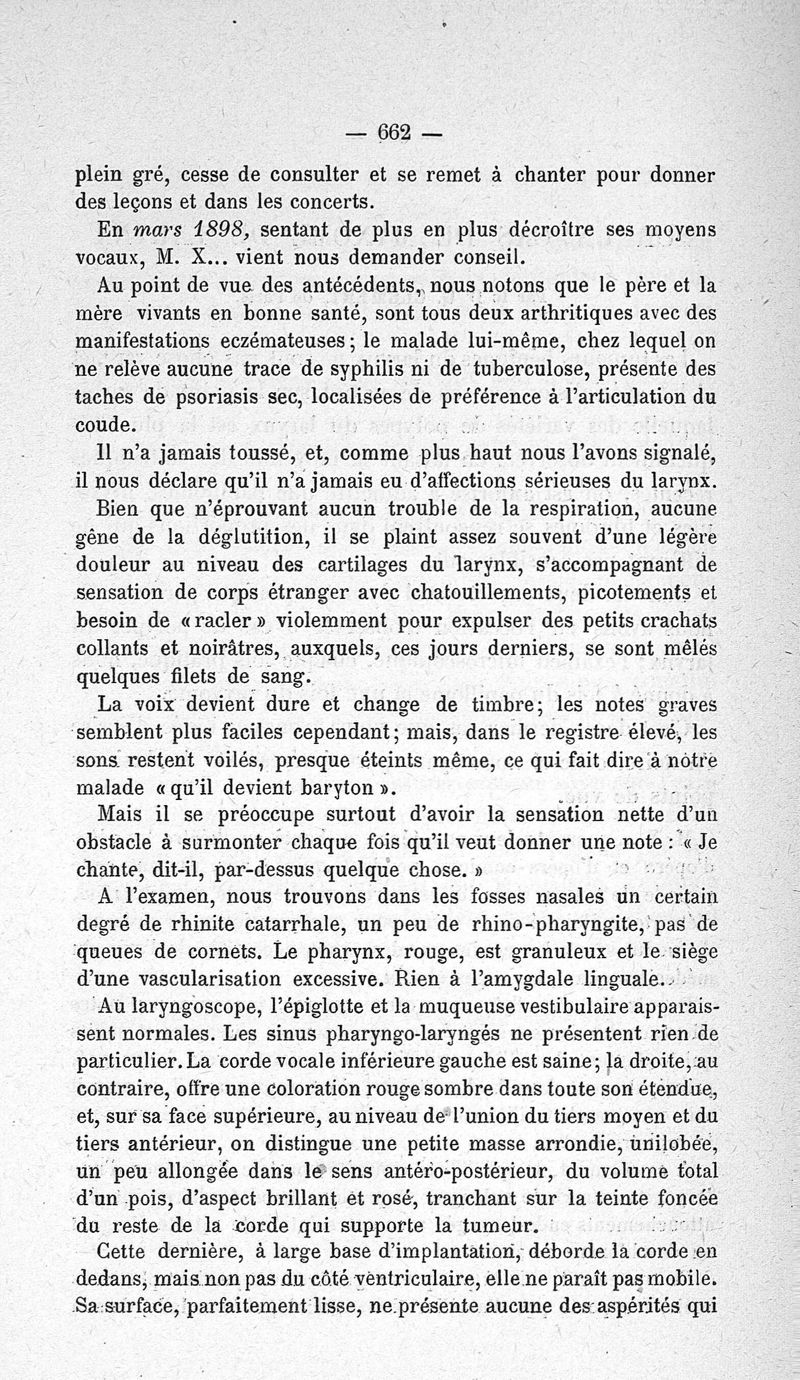 — 662 —

plein gré, cesse de consulter et se remet à chanter pour donner des leçons et dans les concerts.

En mars 1898, sentant de plus en plus décroître ses moyens vocaux, M. X... vient nous demander conseil.

Au point de vue des antécédents, nous notons que le père et la mère vivants en bonne santé, sont tous deux arthritiques avec des manifestations eczémateuses ; le malade lui-même, chez lequel on ne relève aucune trace de syphilis ni de tuberculose, présente des taches de psoriasis sec, localisées de préférence à l'articulation du coude.

Il n'a jamais toussé, et, comme plus haut nous l'avons signalé, il nous déclare qu'il n'a jamais eu d'affections sérieuses du larynx.

Bien que n'éprouvant aucun trouble de la respiration, aucune gêne de la déglutition, il se plaint assez souvent d'une légère douleur au niveau des cartilages du larynx, s'accompagnant de sensation de corps étranger avec chatouillements, picotements et besoin de « racler » violemment pour expulser des petits crachats collants et noirâtres, auxquels, ces jours derniers, se sont mêlés quelques filets de sang.

La voix devient dure et change de timbre ; les notes graves semblent plus faciles cependant ; mais, dans le registre élevé, les sons restent voilés, presque éteints même, ce qui fait dire à notre malade « qu'il devient baryton ».

Mais il se préoccupe surtout d'avoir la sensation nette d'un obstacle à surmonter chaque fois qu'il veut donner une note : « Je chante, dit-il, par-dessus quelque chose. »

A l'examen, nous trouvons dans les fosses nasales un certain degré de rhinite catarrhale, un peu de rhino-pharyngite, pas de queues de cornets. Le pharynx, rouge, est granuleux et le siège d'une vascularisation excessive. Rien à l'amygdale linguale.

Au laryngoscope, l'épiglotte et la muqueuse vestibulaire apparaissent normales. Les sinus pharyngo-laryngés ne présentent rien de particulier. La corde vocale inférieure gauche est saine ; la droite, au contraire, offre une coloration rouge sombre dans toute son étendue, et, sur sa face supérieure, au niveau de l'union du tiers moyen et du tiers antérieur, on distingue une petite masse arrondie, unilobée, un peu allongée dans le sens antéro-postérieur, du volume total d'un pois, d'aspect brillant et rosé, tranchant sur la teinte foncée du reste de la corde qui supporte la tumeur.

Cette dernière, à large base d'implantation, déborde la corde en dedans, mais non pas du côté ventriculaire, elle ne paraît pas mobile. Sa surface, parfaitement lisse, ne présente aucune des aspérités qui